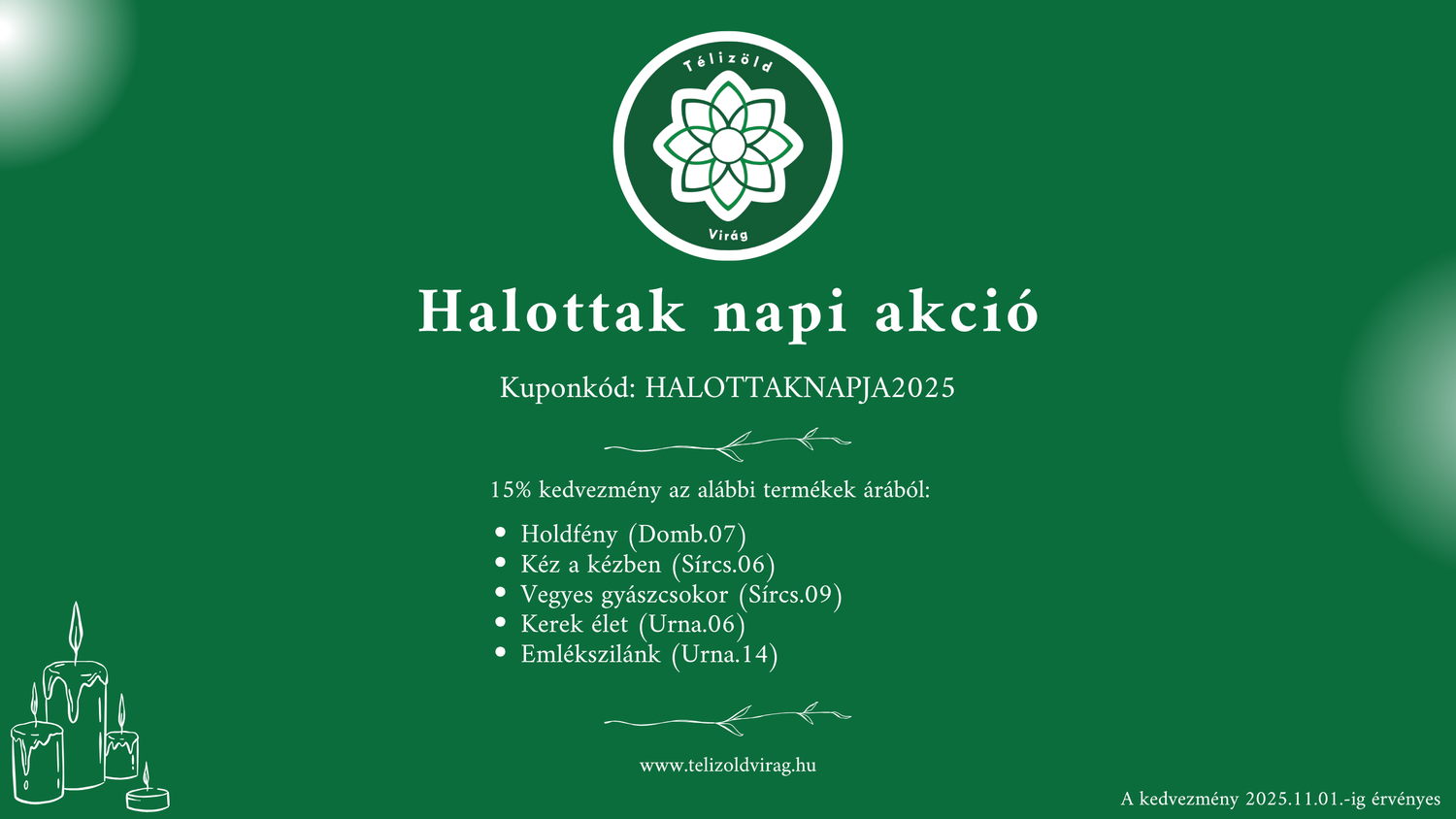 Télizöld

Virág

Halottak napi akció

Kuponkód: HALOTTAKNAPJA2025

15% kedvezmény az alábbi termékek árából:

• Holdfény (Domb.07)
• Kéz a kézben (Sírcs.06)
• Vegyes gyászcsokor (Sírcs.09)
• Kerek élet (Urna.06)
• Emlékszilánk (Urna.14)

www.telizoldvirag.hu

A kedvezmény 2025.11.01.-ig érvényes